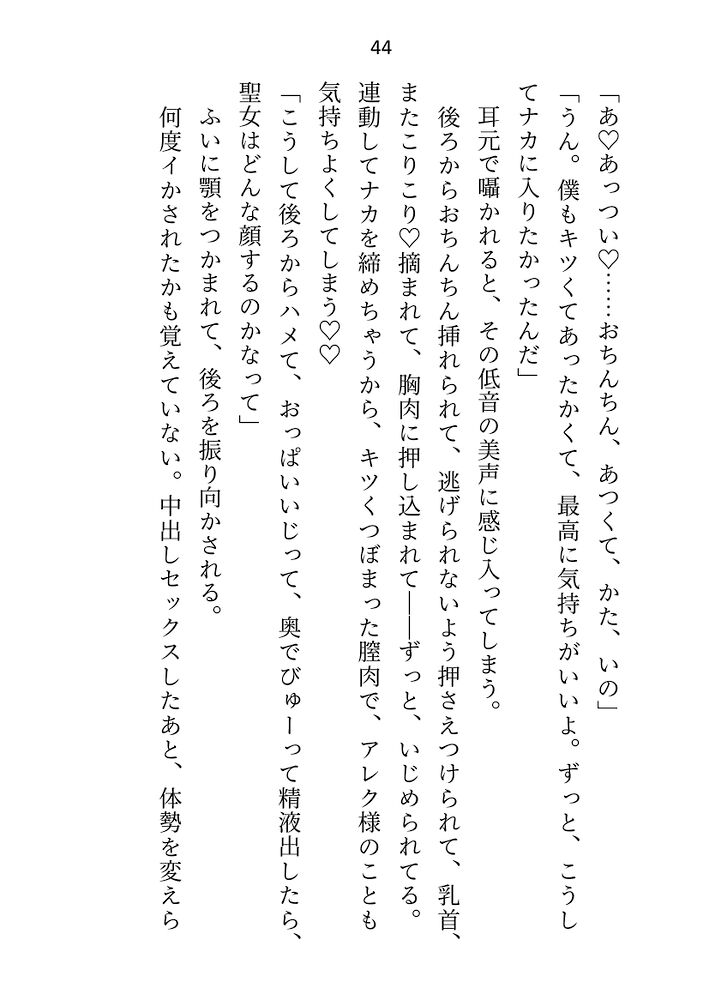 44

「あ♡あっつい♡……おちんちん、あつくて、かた、いの」

「うん。僕もキツくてあったかくて、最高に気持ちがいいよ。ずっと、こうしてナカに入りたかったんだ」

耳元で囁かれると、その低音の美声に感じ入ってしまう。

後ろからおちんちん挿れられて、逃げられないよう押さえつけられて、乳首、またこりこり♡摘まれて、胸肉に押し込まれて――ずっと、いじめられてる。連動してナカを締めちゃうから、キツくつぼまった膣肉で、アレク様のことも気持ちよくしてしまう♡♡

「こうして後ろからハメて、おっぱいいじって、奥でびゅーって精液出したら、聖女はどんな顔するのかなって」

ふいに顎をつかまれて、後ろを振り向かされる。

何度イかされたかも覚えていない。中出しセックスしたあと、体勢を変えら